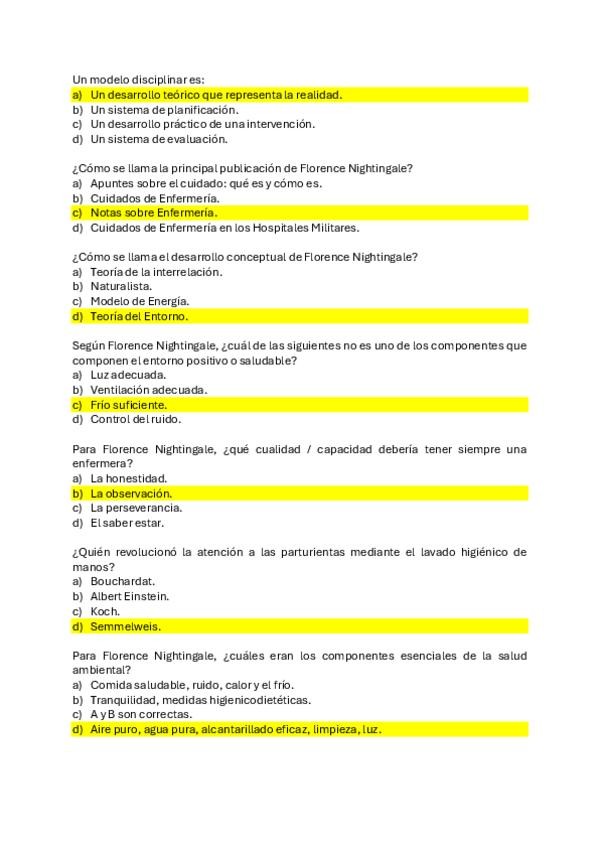 Un modelo disciplinar es:
a) Un desarrollo teórico que representa la realidad.
b) Un sistema de planificación.
c) Un desarrollo práctico de una intervención.
d) Un sistema de evaluación.

¿Cómo se llama la principal publicación de Florence Nightingale?
a) Apuntes sobre el cuidado: qué es y cómo es.
b) Cuidados de Enfermería.
c) Notas sobre Enfermería.
d) Cuidados de Enfermería en los Hospitales Militares.

¿Cómo se llama el desarrollo conceptual de Florence Nightingale?
a) Teoría de la interrelación.
b) Naturalista.
c) Modelo de Energía.
d) Teoría del Entorno.

Según Florence Nightingale, ¿cuál de las siguientes no es uno de los componentes que componen el entorno positivo o saludable?
a) Luz adecuada.
b) Ventilación adecuada.
c) Frío suficiente.
d) Control del ruido.

Para Florence Nightingale, ¿qué cualidad / capacidad debería tener siempre una enfermera?
a) La honestidad.
b) La observación.
c) La perseverancia.
d) El saber estar.

¿Quién revolucionó la atención a las parturientas mediante el lavado higiénico de manos?
a) Bouchardat.
b) Albert Einstein.
c) Koch.
d) Semmelweis.

Para Florence Nightingale, ¿cuáles eran los componentes esenciales de la salud ambiental?
a) Comida saludable, ruido, calor y el frío.
b) Tranquilidad, medidas higienicodietéticas.
c) A y B son correctas.
d) Aire puro, agua pura, alcantarillado eficaz, limpieza, luz.